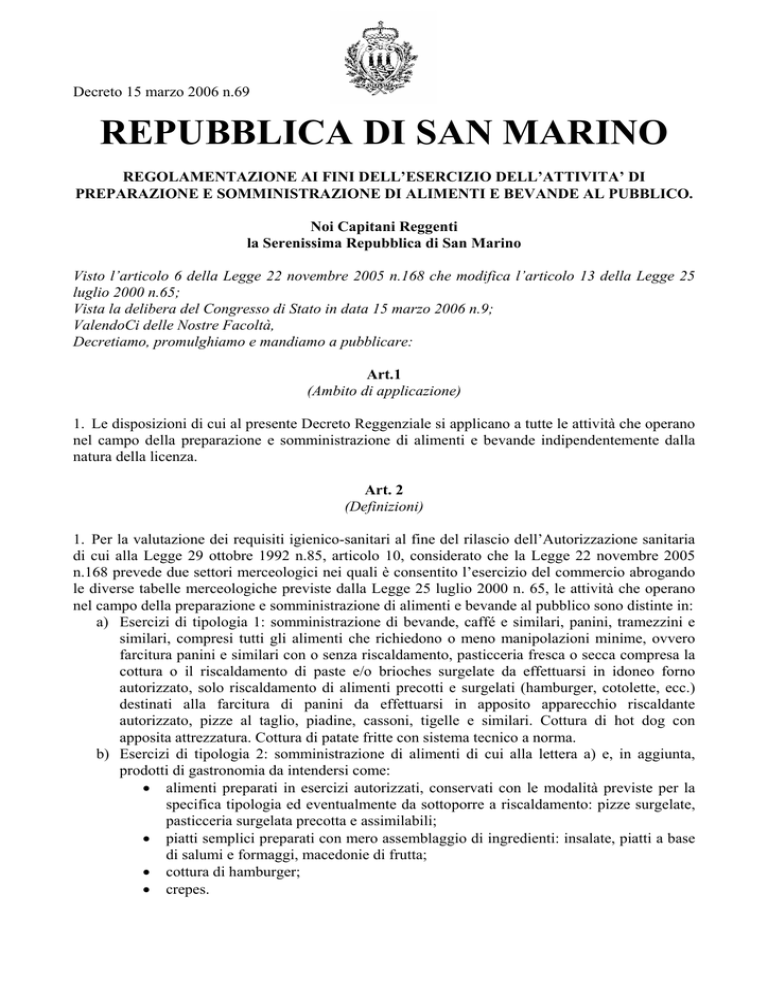 Decreto 15 marzo 2006 n.69

REPUBBLICA DI SAN MARINO

REGOLAMENTAZIONE AI FINI DELL'ESERCIZIO DELL'ATTIVITA' DI PREPARAZIONE E SOMMINISTRAZIONE DI ALIMENTI E BEVANDE AL PUBBLICO.

Noi Capitani Reggenti
la Serenissima Repubblica di San Marino

Visto l'articolo 6 della Legge 22 novembre 2005 n.168 che modifica l'articolo 13 della Legge 25 luglio 2000 n.65;
Vista la delibera del Congresso di Stato in data 15 marzo 2006 n.9;
ValendoCi delle Nostre Facoltà,
Decretiamo, promulghiamo e mandiamo a pubblicare:

Art.1
(Ambito di applicazione)

1. Le disposizioni di cui al presente Decreto Reggenziale si applicano a tutte le attività che operano nel campo della preparazione e somministrazione di alimenti e bevande indipendentemente dalla natura della licenza.

Art. 2
(Definizioni)

1. Per la valutazione dei requisiti igienico-sanitari al fine del rilascio dell'Autorizzazione sanitaria di cui alla Legge 29 ottobre 1992 n.85, articolo 10, considerato che la Legge 22 novembre 2005 n.168 prevede due settori merceologici nei quali è consentito l'esercizio del commercio abrogando le diverse tabelle merceologiche previste dalla Legge 25 luglio 2000 n. 65, le attività che operano nel campo della preparazione e somministrazione di alimenti e bevande al pubblico sono distinte in:
a) Esercizi di tipologia 1: somministrazione di bevande, caffé e similari, panini, tramezzini e similari, compresi tutti gli alimenti che richiedono o meno manipolazioni minime, ovvero farcitura panini e similari con o senza riscaldamento, pasticceria fresca o secca compresa la cottura o il riscaldamento di paste e/o brioches surgelate da effettuarsi in idoneo forno autorizzato, solo riscaldamento di alimenti precotti e surgelati (hamburger, cotolette, ecc.) destinati alla farcitura di panini da effettuarsi in apposito apparecchio riscaldante autorizzato, pizze al taglio, piadine, cassoni, tigelle e similari. Cottura di hot dog con apposita attrezzatura. Cottura di patate fritte con sistema tecnico a norma.
b) Esercizi di tipologia 2: somministrazione di alimenti di cui alla lettera a) e, in aggiunta, prodotti di gastronomia da intendersi come:
• alimenti preparati in esercizi autorizzati, conservati con le modalità previste per la specifica tipologia ed eventualmente da sottoporre a riscaldamento: pizze surgelate, pasticceria surgelata precotta e assimilabili;
• piatti semplici preparati con mero assemblaggio di ingredienti: insalate, piatti a base di salumi e formaggi, macedonie di frutta;
• cottura di hamburger;
• crepes.